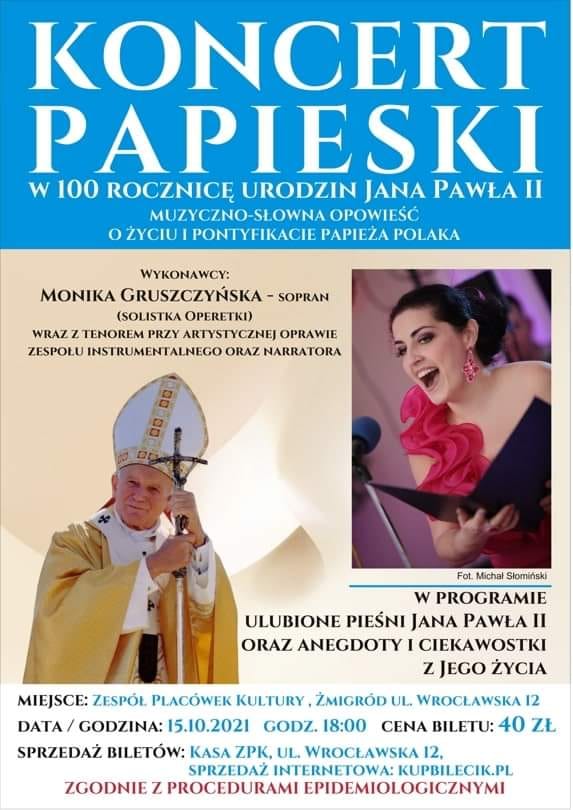 KONCERT PAPIESKI

W 100 ROCZNICĘ URODZIN JANA PAWŁA II
MUZYCZNO-SŁOWNA OPOWIEŚĆ
O ŻYCIU I PONTYFIKACIE PAPIEŻA POLAKA

WYKONAWCY:
MONIKA GRUSZCZYŃSKA - SOPRAN
(SOLISTKA OPERETKI)
WRAZ Z TENOREM PRZY ARTYSTYCZNEJ OPRAWIE ZESPOŁU INSTRUMENTALNEGO ORAZ NARRATORA

Fot. Michał Słomiński

W PROGRAMIE
ULUBIONE PIEŚNI JANA PAWŁA II
ORAZ ANEGDOTY I CIEKAWOSTKI
Z JEGO ŻYCIA

MIEJSCE: ZESPÓŁ PLACÓWEK KULTURY , ŻMIGRÓD UL. WROCŁAWSKA 12
DATA / GODZINA: 15.10.2021 GODZ. 18:00 CENA BILETU: 40 ZŁ
SPRZEDAŻ BILETÓW: KASA ZPK, UL. WROCŁAWSKA 12,
SPRZEDAŻ INTERNETOWA: KUPBILECIK.PL
ZGODNIE Z PROCEDURAMI EPIDEMIOLOGICZNYMI